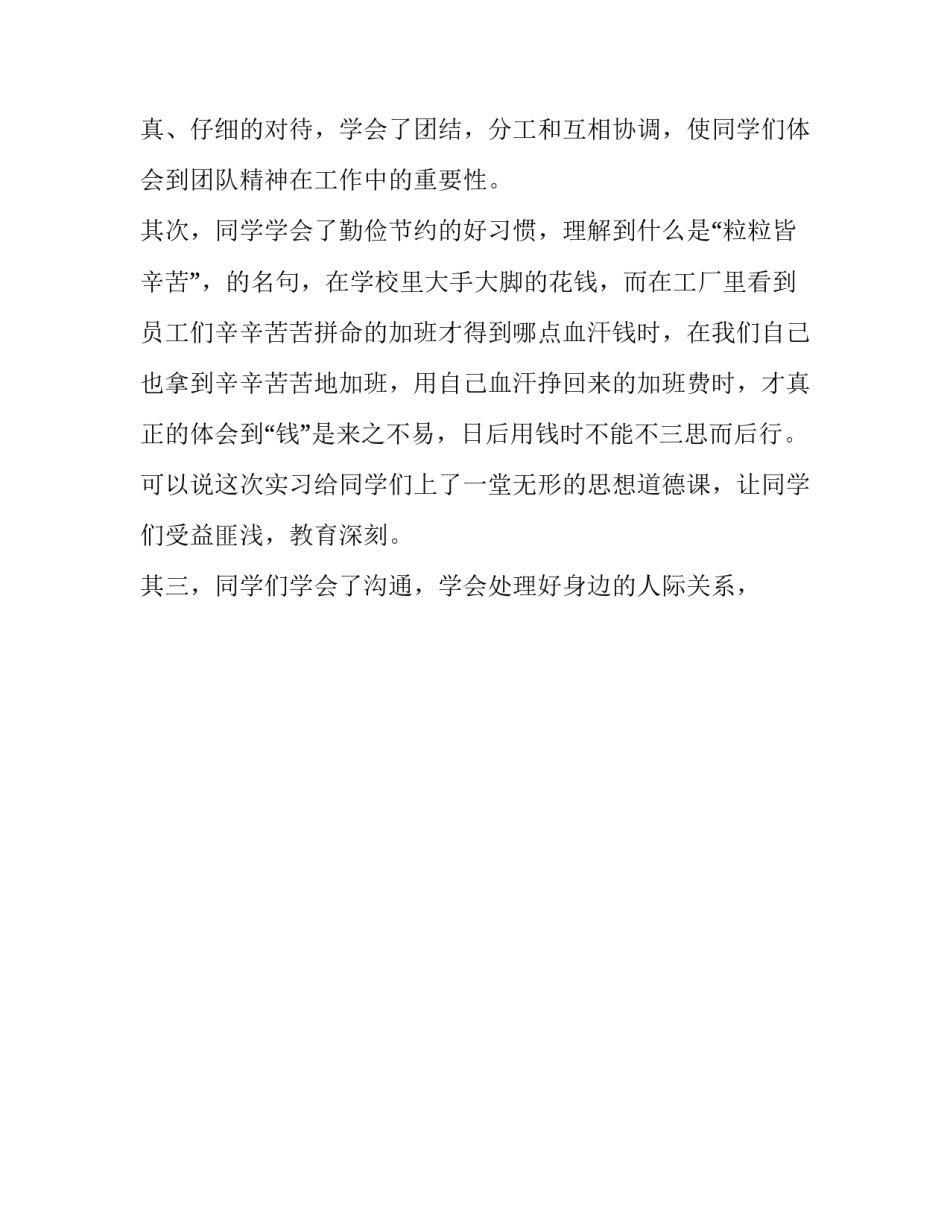 真、仔细的对待，学会了团结，分工和互相协调，使同学们体会到团队精神在工作中的重要性。

其次，同学学会了勤俭节约的好习惯，理解到什么是“粒粒皆辛苦”，的名句，在学校里大手大脚的花钱，而在工厂里看到员工们辛辛苦苦拼命的加班才得到哪点血汗钱时，在我们自己也拿到辛辛苦苦地加班，用自己血汗挣回来的加班费时，才真正的体会到“钱”是来之不易，日后用钱时不能不三思而后行。可以说这次实习给同学们上了一堂无形的思想道德课，让同学们受益匪浅，教育深刻。

其三，同学们学会了沟通，学会处理好身边的人际关系，